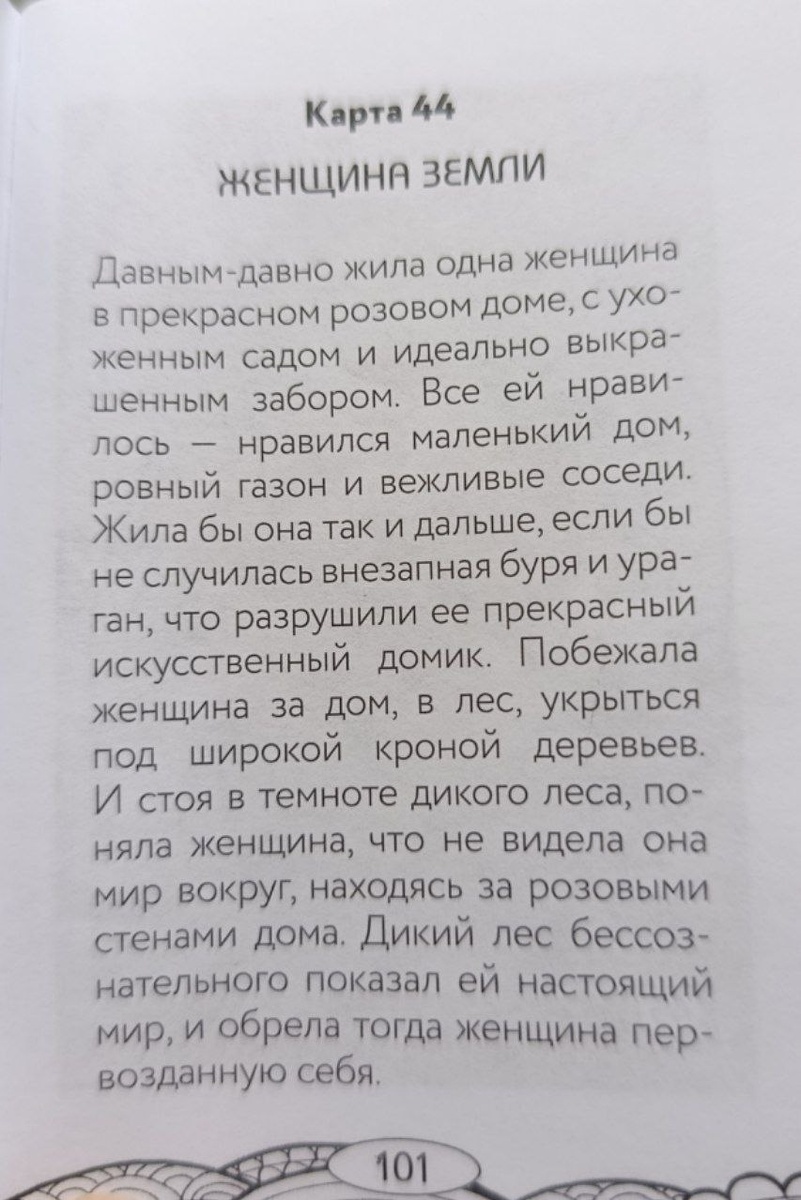 Карта 44
ЖЕНЩИНА ЗЕМЛИ

Давным-давно жила одна женщина в прекрасном розовом доме, с ухоженным садом и идеально выкрашенным забором. Все ей нравилось — нравился маленький дом, ровный газон и вежливые соседи. Жила бы она так и дальше, если бы не случилась внезапная буря и ураган, что разрушили ее прекрасный искусственный домик. Побежала женщина за дом, в лес, укрыться под широкой кроной деревьев. И стоя в темноте дикого леса, поняла женщина, что не видела она мир вокруг, находясь за розовыми стенами дома. Дикий лес бессознательного показал ей настоящий мир, и обрела тогда женщина первозданную себя.

101